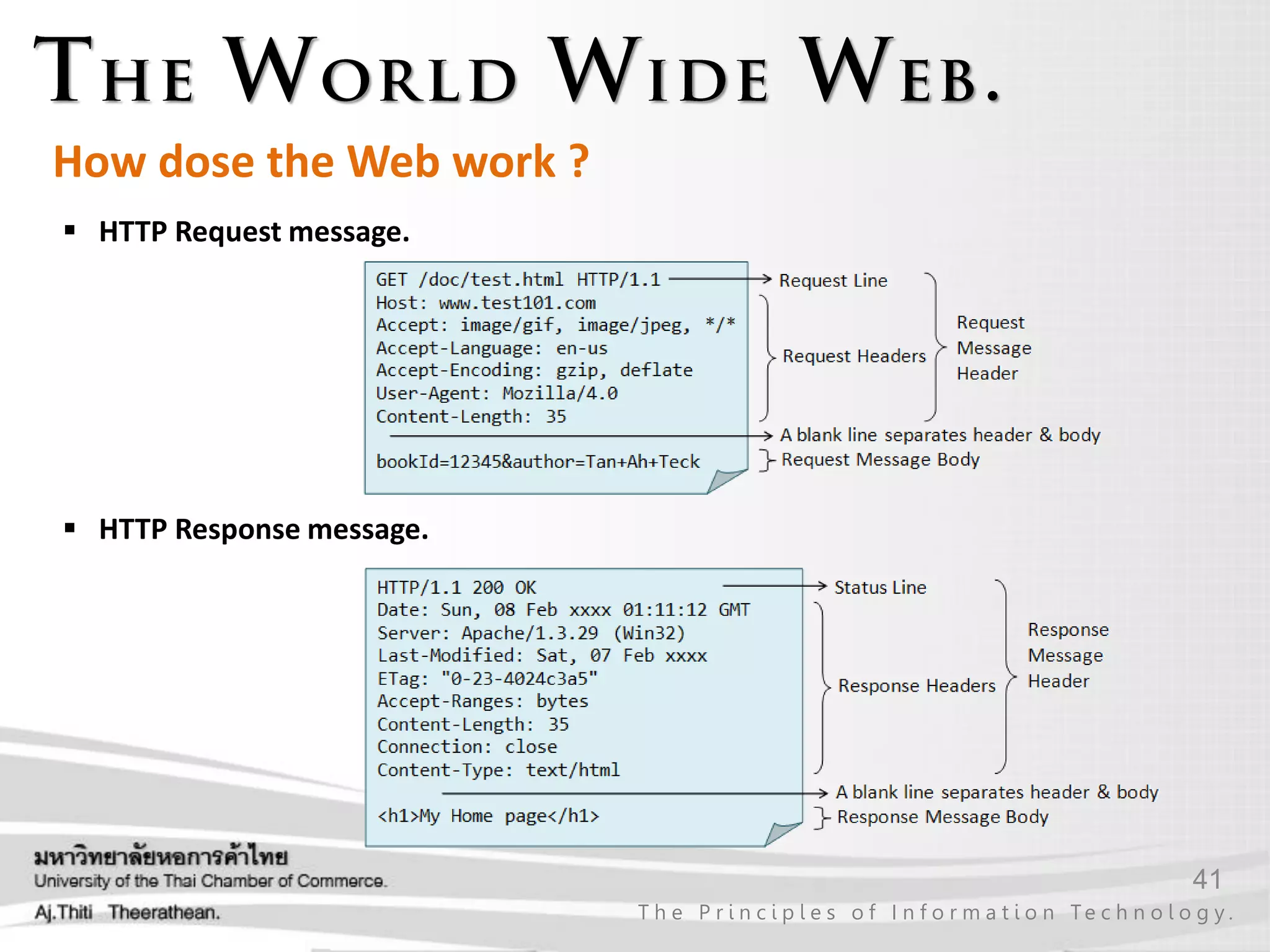 THE WORLD WIDE WEB.

How dose the Web work ?

▪ HTTP Request message.

GET /doc/test.html HTTP/1.1
Host: www.test101.com
Accept: image/gif, image/jpeg, */*
Accept-Language: en-us
Accept-Encoding: gzip, deflate
User-Agent: Mozilla/4.0
Content-Length: 35

bookId=12345&author=Tan+Ah+Teck

Request Line
Request Headers
Request Message Header
A blank line separates header & body
Request Message Body

▪ HTTP Response message.

HTTP/1.1 200 OK
Date: Sun, 08 Feb xxxx 01:11:12 GMT
Server: Apache/1.3.29 (Win32)
Last-Modified: Sat, 07 Feb xxxx
ETag: "0-23-4024c3a5"
Accept-Ranges: bytes
Content-Length: 35
Connection: close
Content-Type: text/html

<h1>My Home page</h1>

Status Line
Response Headers
Response Message Header
A blank line separates header & body
Response Message Body

มหาวิทยาลัยหอการค้าไทย
University of the Thai Chamber of Commerce.
Aj.Thiti Theerathean.

41
The Principles of Information Technology.